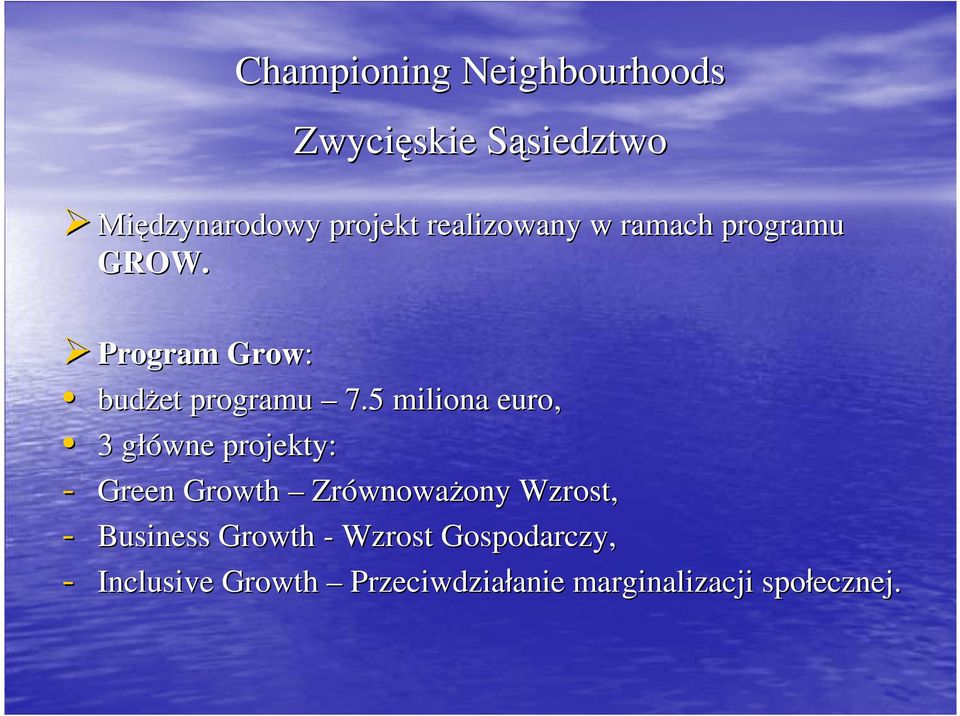 Championing Neighbourhoods

Zwycięskie Sąsiedztwo

➢ Międzynarodowy projekt realizowany w ramach programu GROW.

➢ Program Grow:

• budżet programu – 7.5 miliona euro,

• 3 główne projekty:

- Green Growth – Zrównoważony Wzrost,
- Business Growth - Wzrost Gospodarczy,
- Inclusive Growth – Przeciwdziałanie marginalizacji społecznej.